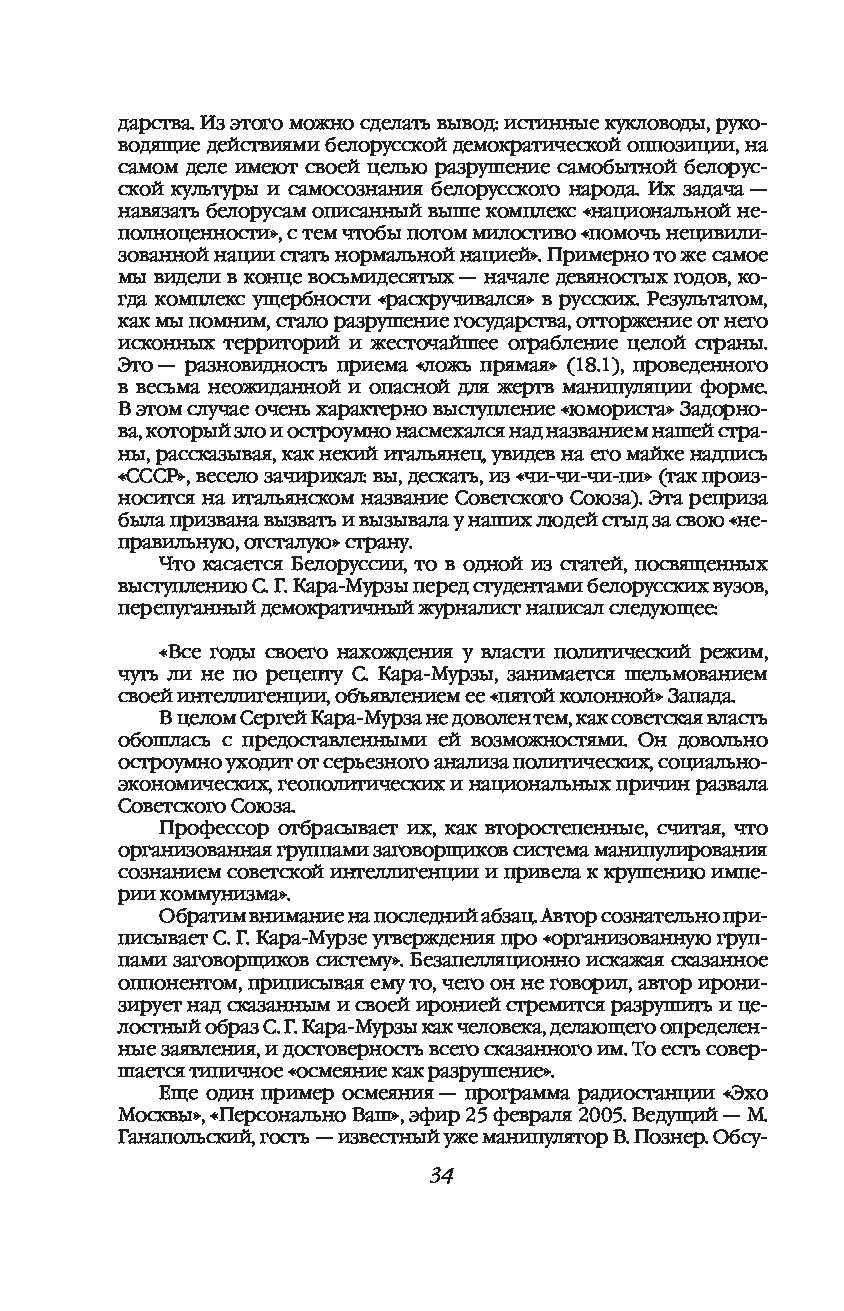 дарства. Из этого можно сделать вывод: истинные кукловоды, руководящие действиями белорусской демократической оппозиции, на самом деле имеют своей целью разрушение самобытной белорусской культуры и самосознания белорусского народа. Их задача — навязать белорусам описанный выше комплекс «национальной неполноценности», с тем чтобы потом милостиво «помочь нецивилизованной нации стать нормальной нацией». Примерно то же самое мы видели в конце восьмидесятых — начале девяностых годов, когда комплекс ущербности «раскручивался» в русских. Результатом, как мы помним, стало разрушение государства, отторжение от него исконных территорий и жесточайшее ограбление целой страны. Это — разновидность приема «ложь прямая» (18.1), проведенного в весьма неожиданной и опасной для жертв манипуляции форме. В этом случае очень характерно выступление «юмориста» Задорнова, который зло и остроумно насмехался над названием нашей страны, рассказывая, как некий итальянец, увидев на его майке надпись «СССР», весело зачирикал: вы, дескать, из «чи-чи-чи-пи» (так произносится на итальянском название Советского Союза). Эта реприза была призвана вызвать и вызывала у наших людей стыд за свою «неправильную, отсталую» страну.

Что касается Белоруссии, то в одной из статей, посвященных выступлению С. Г. Кара-Мурзы перед студентами белорусских вузов, перепуганный демократичный журналист написал следующее:

«Все годы своего нахождения у власти политический режим, чуть ли не по рецепту С. Кара-Мурзы, занимается шельмованием своей интеллигенции, объявлением ее «пятой колонной» Запада.

В целом Сергей Кара-Мурза не доволен тем, как советская власть обошлась с предоставленными ей возможностями. Он довольно остроумно уходит от серьезного анализа политических, социально-экономических, геополитических и национальных причин развала Советского Союза.

Профессор отбрасывает их, как второстепенные, считая, что организованная группами заговорщиков система манипулирования сознанием советской интеллигенции и привела к крушению империи коммунизма».

Обратим внимание на последний абзац. Автор сознательно приписывает С. Г. Кара-Мурзе утверждения про «организованную группами заговорщиков систему». Безапелляционно искажая сказанное оппонентом, приписывая ему то, чего он не говорил, автор иронизирует над сказанным и своей иронией стремится разрушить и целостный образ С. Г. Кара-Мурзы как человека, делающего определенные заявления, и достоверность всего сказанного им. То есть совершается типичное «осмеяние как разрушение».

Еще один пример осмеяния — программа радиостанции «Эхо Москвы», «Персонально Ваш», эфир 25 февраля 2005. Ведущий — М. Ганапольский, гость — известный уже манипулятор В. Познер. Обсу-

34